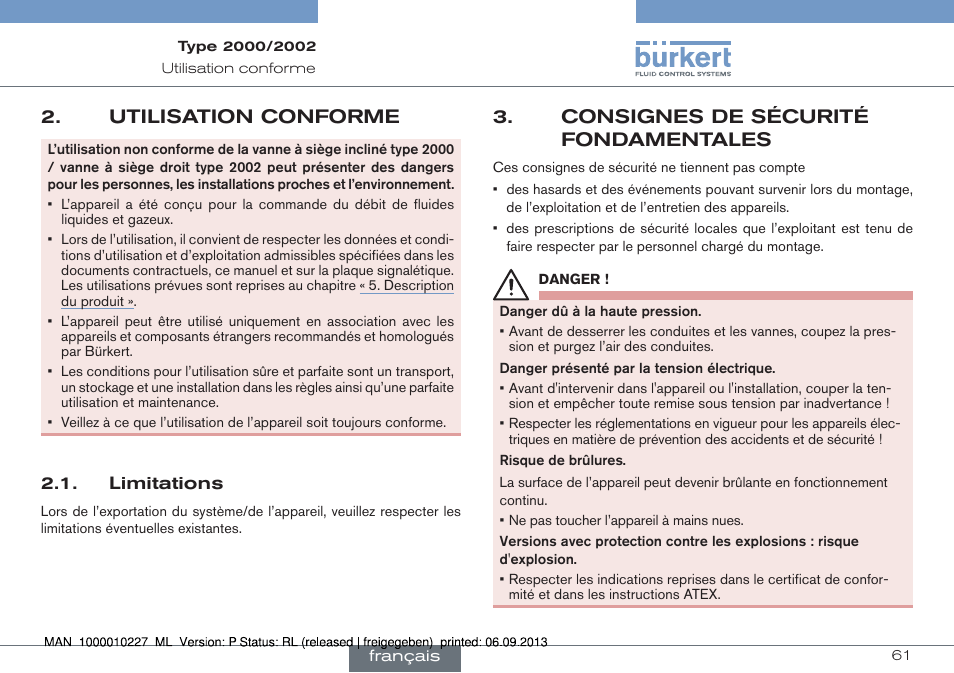 Type 2000/2002
Utilisation conforme

bürkert
FLUID CONTROL SYSTEMS

2. UTILISATION CONFORME

L'utilisation non conforme de la vanne à siège incliné type 2000 / vanne à siège droit type 2002 peut présenter des dangers pour les personnes, les installations proches et l'environnement.

▪ L'appareil a été conçu pour la commande du débit de fluides liquides et gazeux.
▪ Lors de l'utilisation, il convient de respecter les données et conditions d'utilisation et d'exploitation admissibles spécifiées dans les documents contractuels, ce manuel et sur la plaque signalétique. Les utilisations prévues sont reprises au chapitre « 5. Description du produit ».
▪ L'appareil peut être utilisé uniquement en association avec les appareils et composants étrangers recommandés et homologués par Bürkert.
▪ Les conditions pour l'utilisation sûre et parfaite sont un transport, un stockage et une installation dans les règles ainsi qu'une parfaite utilisation et maintenance.
▪ Veillez à ce que l'utilisation de l'appareil soit toujours conforme.

2.1. Limitations

Lors de l'exportation du système/de l'appareil, veuillez respecter les limitations éventuelles existantes.

3. CONSIGNES DE SÉCURITÉ FONDAMENTALES

Ces consignes de sécurité ne tiennent pas compte
▪ des hasards et des événements pouvant survenir lors du montage, de l'exploitation et de l'entretien des appareils.
▪ des prescriptions de sécurité locales que l'exploitant est tenu de faire respecter par le personnel chargé du montage.

DANGER !

Danger dû à la haute pression.
▪ Avant de desserrer les conduites et les vannes, coupez la pression et purgez l'air des conduites.
Danger présenté par la tension électrique.
▪ Avant d'intervenir dans l'appareil ou l'installation, couper la tension et empêcher toute remise sous tension par inadvertance !
▪ Respecter les réglementations en vigueur pour les appareils électriques en matière de prévention des accidents et de sécurité !
Risque de brûlures.
La surface de l'appareil peut devenir brûlante en fonctionnement continu.
▪ Ne pas toucher l'appareil à mains nues.
Versions avec protection contre les explosions : risque d'explosion.
▪ Respecter les indications reprises dans le certificat de conformité et dans les instructions ATEX.

MAN 1000010227 ML Version: P Status: RL (released | freigegeben) printed: 06.09.2013
français
61